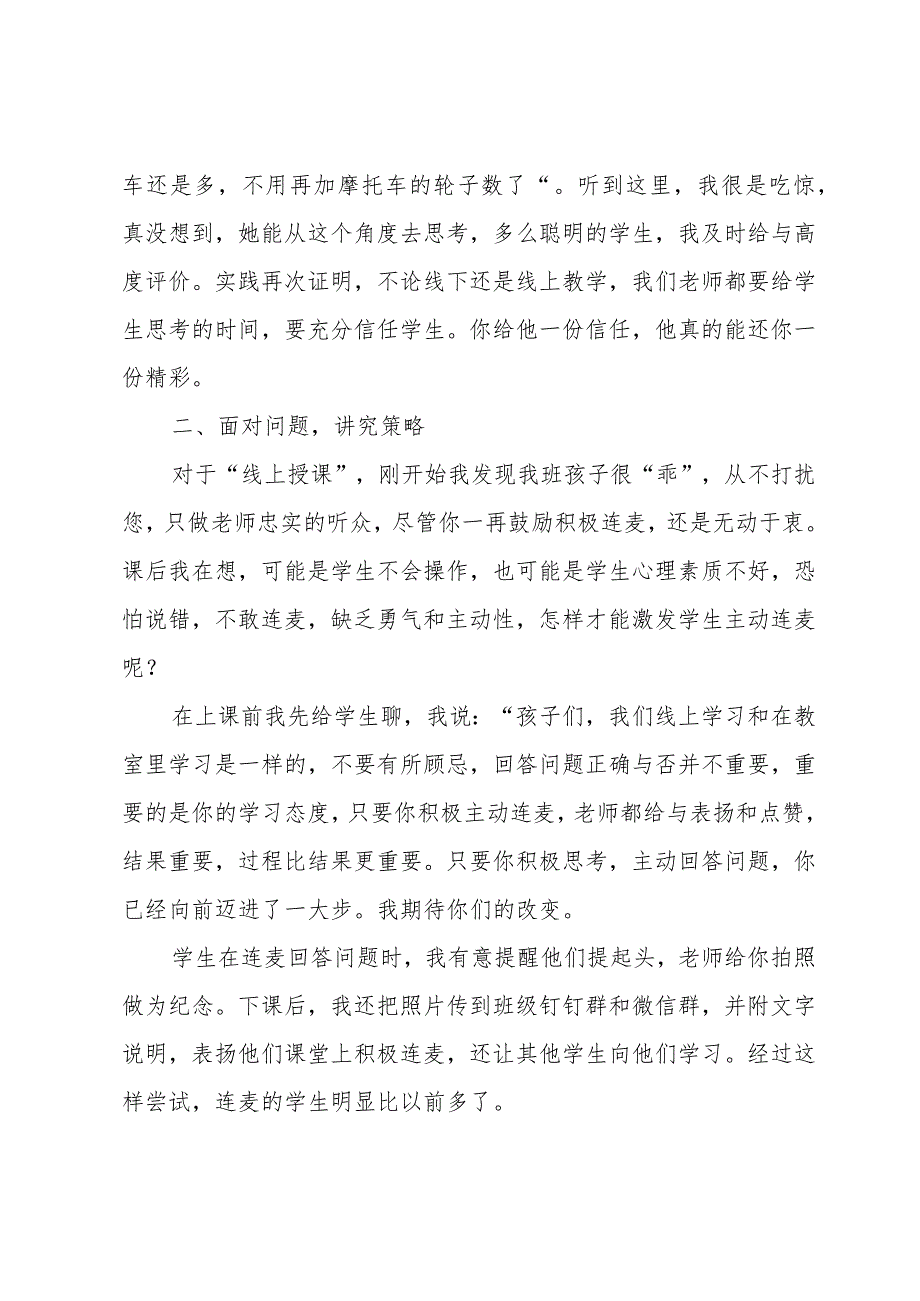 车还是多，不用再加摩托车的轮子数了“。听到这里，我很是吃惊，真没想到，她能从这个角度去思考，多么聪明的学生，我及时给与高度评价。实践再次证明，不论线下还是线上教学，我们老师都要给学生思考的时间，要充分信任学生。你给他一份信任，他真的能还你一份精彩。

二、面对问题，讲究策略

对于“线上授课”，刚开始我发现我班孩子很“乖”，从不打扰您，只做老师忠实的听众，尽管你一再鼓励积极连麦，还是无动于衷。课后我在想，可能是学生不会操作，也可能是学生心理素质不好，恐怕说错，不敢连麦，缺乏勇气和主动性，怎样才能激发学生主动连麦呢？

在上课前我先给学生聊，我说：“孩子们，我们线上学习和在教室里学习是一样的，不要有所顾忌，回答问题正确与否并不重要，重要的是你的学习态度，只要你积极主动连麦，老师都给与表扬和点赞，结果重要，过程比结果更重要。只要你积极思考，主动回答问题，你已经向前迈进了一大步。我期待你们的改变。

学生在连麦回答问题时，我有意提醒他们提起头，老师给你拍照做为纪念。下课后，我还把照片传到班级钉钉群和微信群，并附文字说明，表扬他们课堂上积极连麦，还让其他学生向他们学习。经过这样尝试，连麦的学生明显比以前多了。